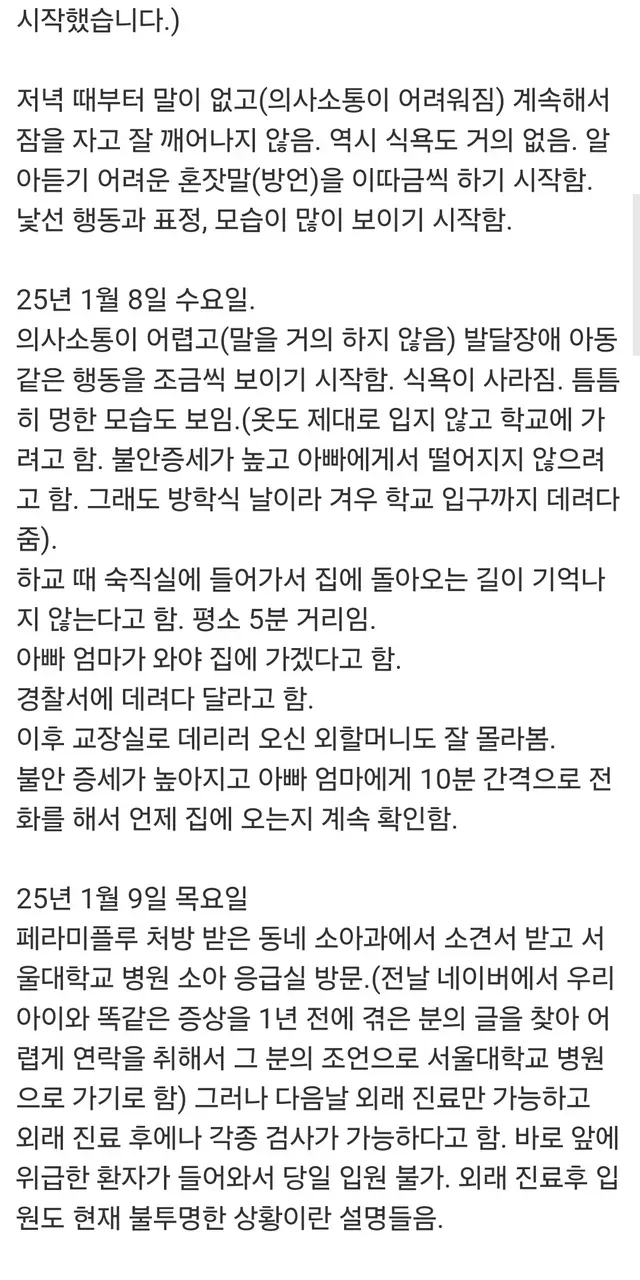 시작했습니다.)

저녁 때부터 말이 없고(의사소통이 어려워짐) 계속해서 잠을 자고 잘 깨어나지 않음. 역시 식욕도 거의 없음. 알아듣기 어려운 혼잣말(방언)을 이따금씩 하기 시작함. 낯선 행동과 표정, 모습이 많이 보이기 시작함.

25년 1월 8일 수요일.
의사소통이 어렵고(말을 거의 하지 않음) 발달장애 아동 같은 행동을 조금씩 보이기 시작함. 식욕이 사라짐. 틈틈히 멍한 모습도 보임.(옷도 제대로 입지 않고 학교에 가려고 함. 불안증세가 높고 아빠에게서 떨어지지 않으려고 함. 그래도 방학식 날이라 겨우 학교 입구까지 데려다 줌).
하교 때 숙직실에 들어가서 집에 돌아오는 길이 기억나지 않는다고 함. 평소 5분 거리임.
아빠 엄마가 와야 집에 가겠다고 함.
경찰서에 데려다 달라고 함.
이후 교장실로 데리러 오신 외할머니도 잘 몰라봄.
불안 증세가 높아지고 아빠 엄마에게 10분 간격으로 전화를 해서 언제 집에 오는지 계속 확인함.

25년 1월 9일 목요일
페라미플루 처방 받은 동네 소아과에서 소견서 받고 서울대학교 병원 소아 응급실 방문.(전날 네이버에서 우리 아이와 똑같은 증상을 1년 전에 겪은 분의 글을 찾아 어렵게 연락을 취해서 그 분의 조언으로 서울대학교 병원으로 가기로 함) 그러나 다음날 외래 진료만 가능하고 외래 진료 후에나 각종 검사가 가능하다고 함. 바로 앞에 위급한 환자가 들어와서 당일 입원 불가. 외래 진료후 입원도 현재 불투명한 상황이란 설명들음.